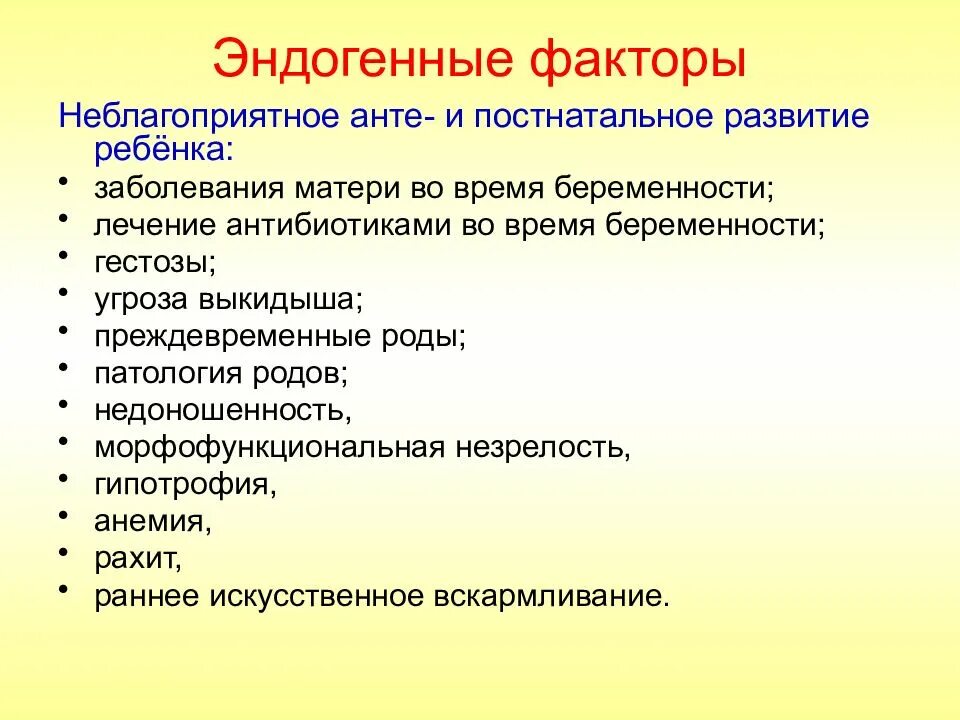 Эндогенные факторы

Неблагоприятное анте- и постнатальное развитие ребёнка:

• заболевания матери во время беременности;
• лечение антибиотиками во время беременности;
• гестозы;
• угроза выкидыша;
• преждевременные роды;
• патология родов;
• недоношенность,
• морфофункциональная незрелость,
• гипотрофия,
• анемия,
• рахит,
• раннее искусственное вскармливание.